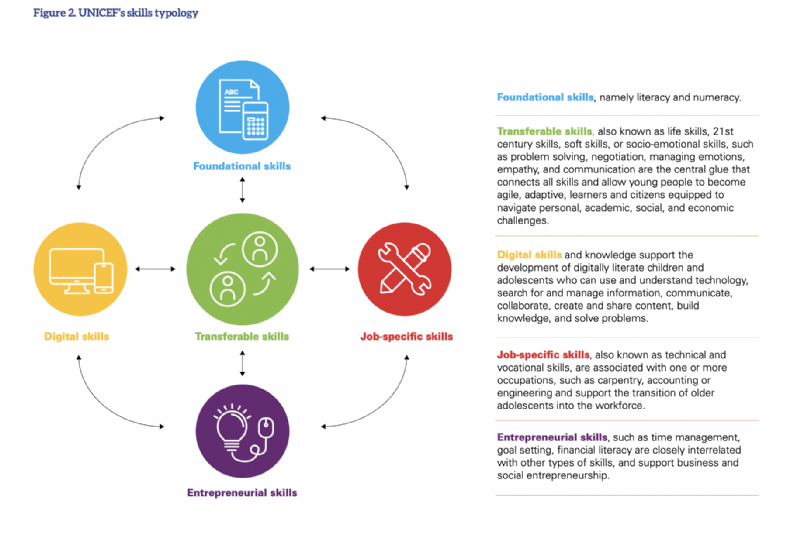 Figure 2. UNICEF's skills typology

ABC

Foundational skills

Digital skills

Transferable skills

Job-specific skills

Entrepreneurial skills

Foundational skills, namely literacy and numeracy.

Transferable skills, also known as life skills, 21st century skills, soft skills, or socio-emotional skills, such as problem solving, negotiation, managing emotions, empathy, and communication are the central glue that connects all skills and allow young people to become agile, adaptive, learners and citizens equipped to navigate personal, academic, social, and economic challenges.

Digital skills and knowledge support the development of digitally literate children and adolescents who can use and understand technology, search for and manage information, communicate, collaborate, create and share content, build knowledge, and solve problems.

Job-specific skills, also known as technical and vocational skills, are associated with one or more occupations, such as carpentry, accounting or engineering and support the transition of older adolescents into the workforce.

Entrepreneurial skills, such as time management, goal setting, financial literacy are closely interrelated with other types of skills, and support business and social entrepreneurship.